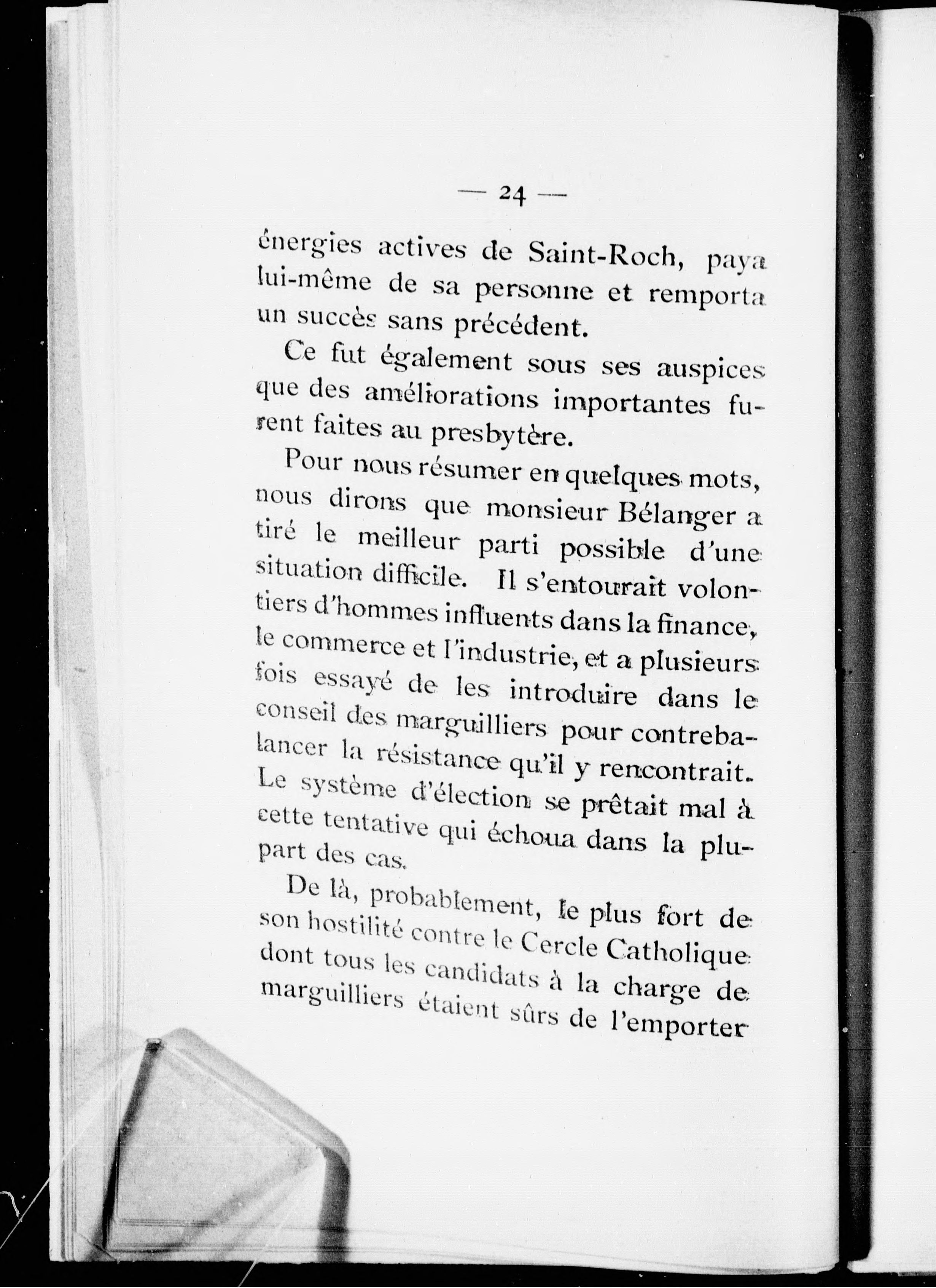 — 24 —

énergies actives de Saint-Roch, paya lui-même de sa personne et remporta un succès sans précédent.

Ce fut également sous ses auspices que des améliorations importantes furent faites au presbytère.

Pour nous résumer en quelques mots, nous dirons que monsieur Bélanger a tiré le meilleur parti possible d'une situation difficile. Il s'entourait volontiers d'hommes influents dans la finance, le commerce et l'industrie, et a plusieurs fois essayé de les introduire dans le conseil des marguilliers pour contrebalancer la résistance qu'il y rencontrait. Le système d'élection se prêtait mal à cette tentative qui échoua dans la plupart des cas.

De là, probablement, le plus fort de son hostilité contre le Cercle Catholique dont tous les candidats à la charge de marguilliers étaient sûrs de l'emporter